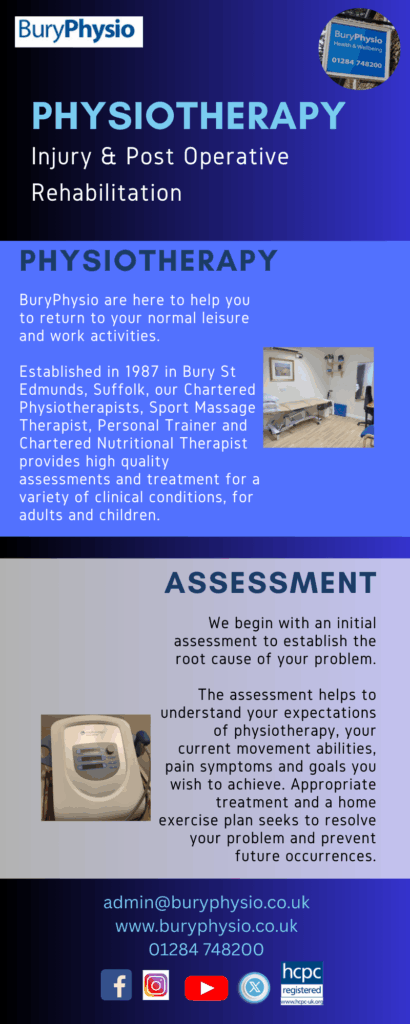 BuryPhysio

BuryPhysio
Health & Wellbeing
01284 748200

PHYSIOTHERAPY
Injury & Post Operative Rehabilitation

PHYSIOTHERAPY

BuryPhysio are here to help you to return to your normal leisure and work activities.

Established in 1987 in Bury St Edmunds, Suffolk, our Chartered Physiotherapists, Sport Massage Therapist, Personal Trainer and Chartered Nutritional Therapist provides high quality assessments and treatment for a variety of clinical conditions, for adults and children.

ASSESSMENT

We begin with an initial assessment to establish the root cause of your problem.

The assessment helps to understand your expectations of physiotherapy, your current movement abilities, pain symptoms and goals you wish to achieve. Appropriate treatment and a home exercise plan seeks to resolve your problem and prevent future occurrences.

admin@buryphysio.co.uk
www.buryphysio.co.uk
01284 748200

hcpc
registered
www.hcpc-uk.org